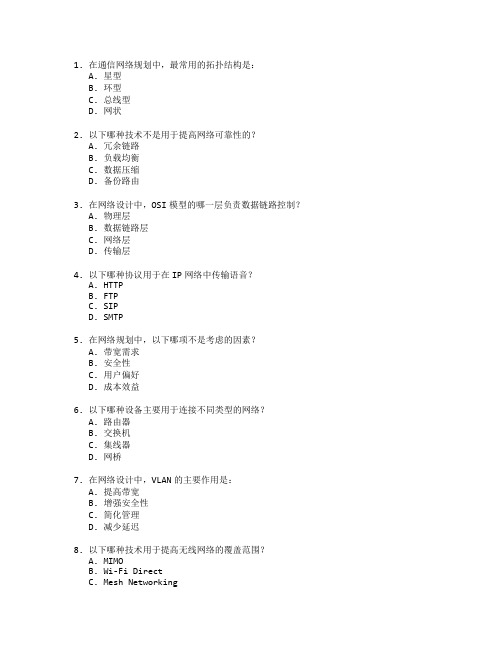 1. 在通信网络规划中，最常用的拓扑结构是：
A. 星型
B. 环型
C. 总线型
D. 网状

2. 以下哪种技术不是用于提高网络可靠性的？
A. 冗余链路
B. 负载均衡
C. 数据压缩
D. 备份路由

3. 在网络设计中，OSI 模型的哪一层负责数据链路控制？
A. 物理层
B. 数据链路层
C. 网络层
D. 传输层

4. 以下哪种协议用于在 IP 网络中传输语音？
A. HTTP
B. FTP
C. SIP
D. SMTP

5. 在网络规划中，以下哪项不是考虑的因素？
A. 带宽需求
B. 安全性
C. 用户偏好
D. 成本效益

6. 以下哪种设备主要用于连接不同类型的网络？
A. 路由器
B. 交换机
C. 集线器
D. 网桥

7. 在网络设计中，VLAN 的主要作用是：
A. 提高带宽
B. 增强安全性
C. 简化管理
D. 减少延迟

8. 以下哪种技术用于提高无线网络的覆盖范围？
A. MIMO
B. Wi-Fi Direct
C. Mesh Networking